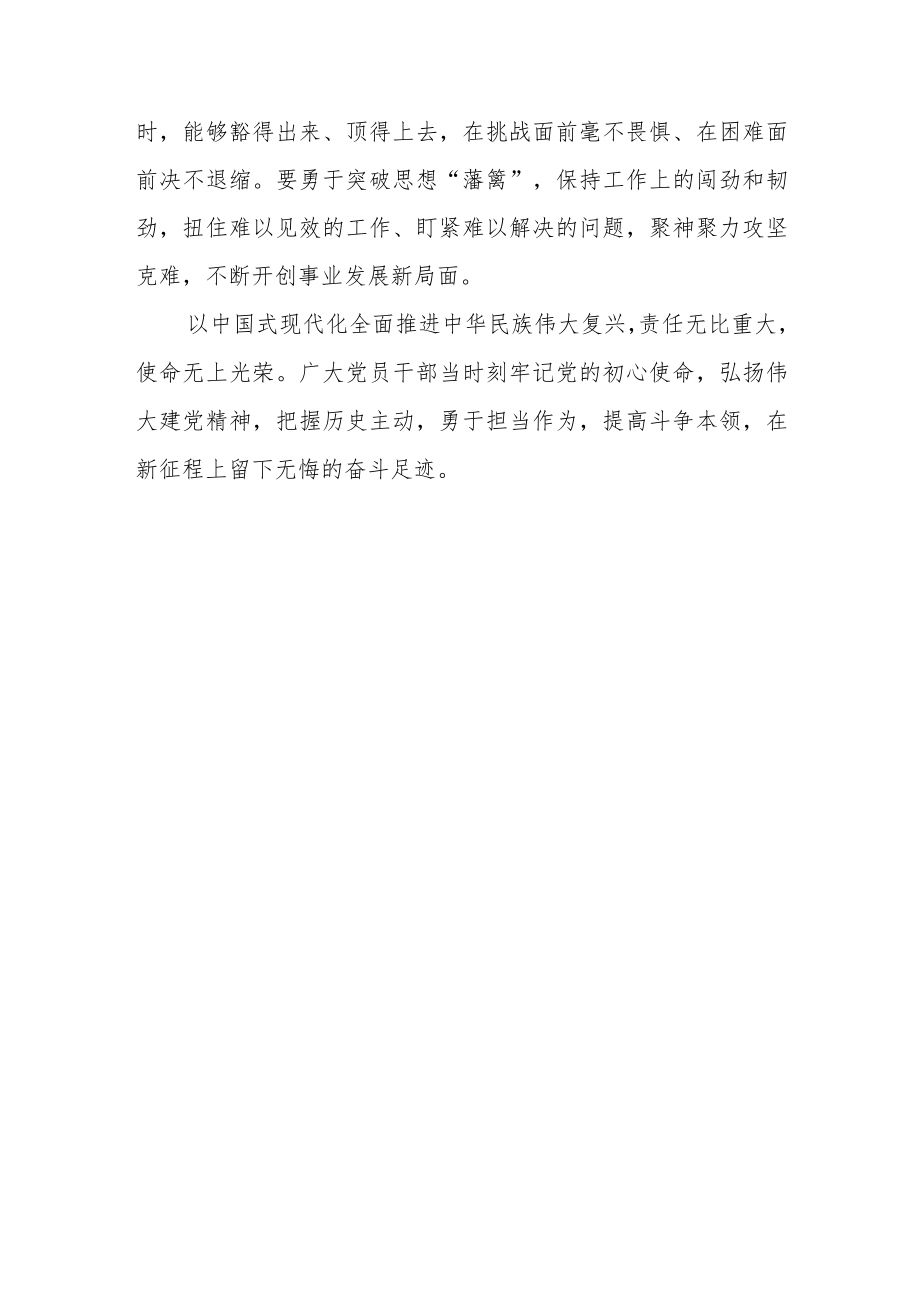 时，能够豁得出来、顶得上去，在挑战面前毫不畏惧、在困难面前决不退缩。要勇于突破思想“藩篱”，保持工作上的闯劲和韧劲，扭住难以见效的工作、盯紧难以解决的问题，聚神聚力攻坚克难，不断开创事业发展新局面。

以中国式现代化全面推进中华民族伟大复兴，责任无比重大，使命无上光荣。广大党员干部当时刻牢记党的初心使命，弘扬伟大建党精神，把握历史主动，勇于担当作为，提高斗争本领，在新征程上留下无悔的奋斗足迹。